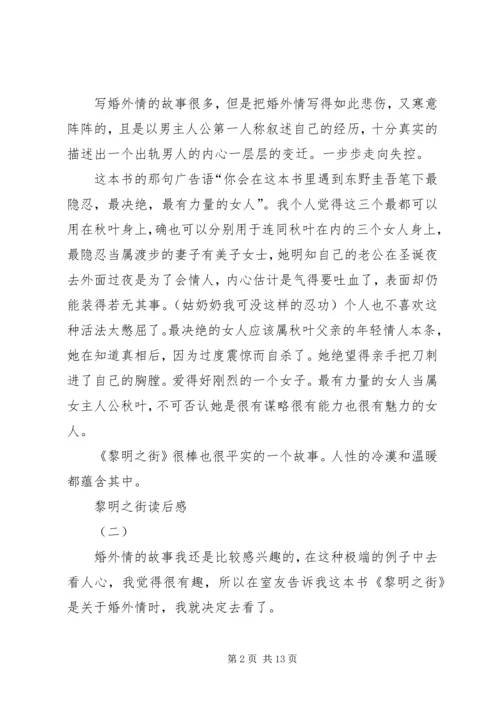 写婚外情的故事很多，但是把婚外情写得如此悲伤，又寒意阵阵的，且是以男主人公第一人称叙述自己的经历，十分真实的描述出一个出轨男人的内心一层层的变迁。一步步走向失控。

这本书的那句广告语“你会在这本书里遇到东野圭吾笔下最隐忍，最决绝，最有力量的女人”。我个人觉得这三个最都可以用在秋叶身上，确也可以分别用于连同秋叶在内的三个女人身上，最隐忍当属渡步的妻子有美子女士，她明知自己的老公在圣诞夜去外面过夜是为了会情人，内心估计是气得要吐血了，表面却仍能装得若无其事。（姑奶奶我可没这样的忍功）个人也不喜欢这种活法太憋屈了。最决绝的女人应该属秋叶父亲的年轻情人本条，她在知道真相后，因为过度震惊而自杀了。她绝望得亲手把刀刺进了自己的胸膛。爱得好刚烈的一个女子。最有力量的女人当属女主人公秋叶，不可否认她是很有谋略很有能力也很有魅力的女人。

《黎明之街》很棒也很平实的一个故事。人性的冷漠和温暖都蕴含其中。

黎明之街读后感

（二）

婚外情的故事我还是比较感兴趣的，在这种极端的例子中去看人心，我觉得很有趣，所以在室友告诉我这本书《黎明之街》是关于婚外情时，我就决定去看了。

第 2 页 共 13 页